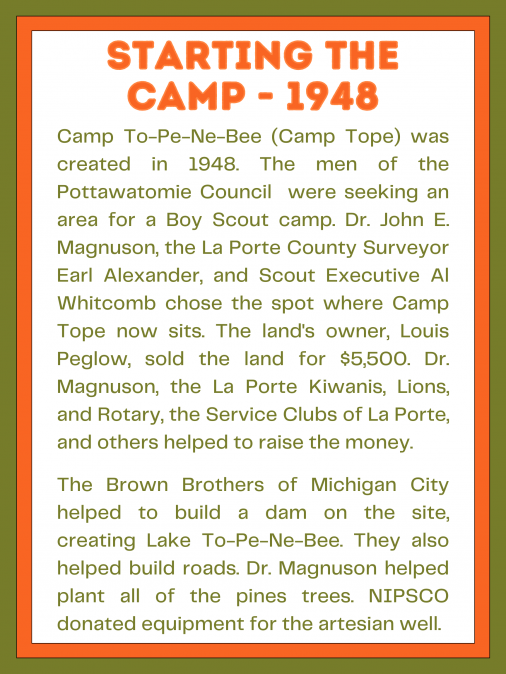 STARTING THE CAMP - 1948

Camp To-Pe-Ne-Bee (Camp Tope) was created in 1948. The men of the Pottawatomie Council were seeking an area for a Boy Scout camp. Dr. John E. Magnuson, the La Porte County Surveyor Earl Alexander, and Scout Executive Al Whitcomb chose the spot where Camp Tope now sits. The land's owner, Louis Peglow, sold the land for $5,500. Dr. Magnuson, the La Porte Kiwanis, Lions, and Rotary, the Service Clubs of La Porte, and others helped to raise the money.

The Brown Brothers of Michigan City helped to build a dam on the site, creating Lake To-Pe-Ne-Bee. They also helped build roads. Dr. Magnuson helped plant all of the pines trees. NIPSCO donated equipment for the artesian well.